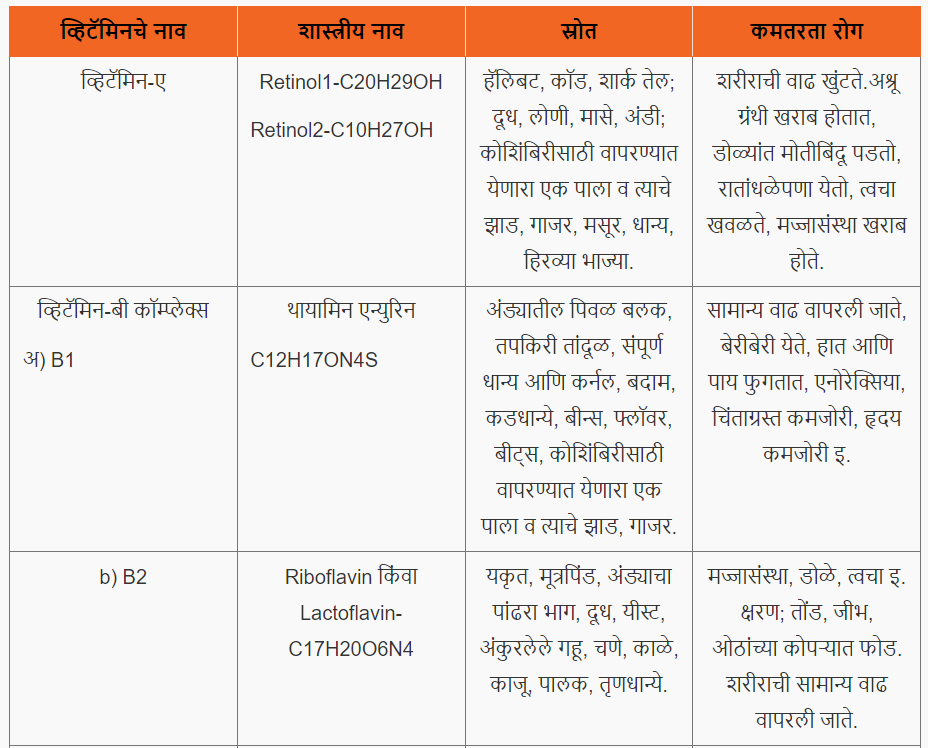 | व्हिटॅमिनचे नाव | शास्त्रीय नाव | स्रोत | कमतरता रोग |
|---|---|---|---|
| व्हिटॅमिन-ए | Retinol1-C20H29OH Retinol2-C10H27OH | हॅलिबट, कॉड, शार्क तेल; दूध, लोणी, मासे, अंडी; कोशिंबिरीसाठी वापरण्यात येणारा एक पाला व त्याचे झाड, गाजर, मसूर, धान्य, हिरव्या भाज्या. | शरीराची वाढ खुंटते.अश्रू ग्रंथी खराब होतात, डोळ्यांत मोतीबिंदू पडतो, रातांधळेपणा येतो, त्वचा खवळते, मज्जासंस्था खराब होते. |
| व्हिटॅमिन-बी कॉम्प्लेक्स अ) B1 | थायामिन एन्युरिन C12H17ON4S | अंड्यातील पिवळ बलक, तपकिरी तांदूळ, संपूर्ण धान्य आणि कर्नल, बदाम, कडधान्ये, बीन्स, फ्लॉवर, बीट्स, कोशिंबिरीसाठी वापरण्यात येणारा एक पाला व त्याचे झाड, गाजर. | सामान्य वाढ वापरली जाते, बेरीबेरी येते, हात आणि पाय फुगतात, एनोरेक्सिया, चिंताग्रस्त कमजोरी, हृदय कमजोरी इ. |
| b) B2 | Riboflavin किंवा Lactoflavin-C17H20O6N4 | यकृत, मूत्रपिंड, अंड्याचा पांढरा भाग, दूध, यीस्ट, अंकुरलेले गहू, चणे, काळे, काजू, पालक, तृणधान्ये. | मज्जासंस्था, डोळे, त्वचा इ. क्षरण; तोंड, जीभ, ओठांच्या कोपऱ्यात फोड. शरीराची सामान्य वाढ वापरली जाते. |